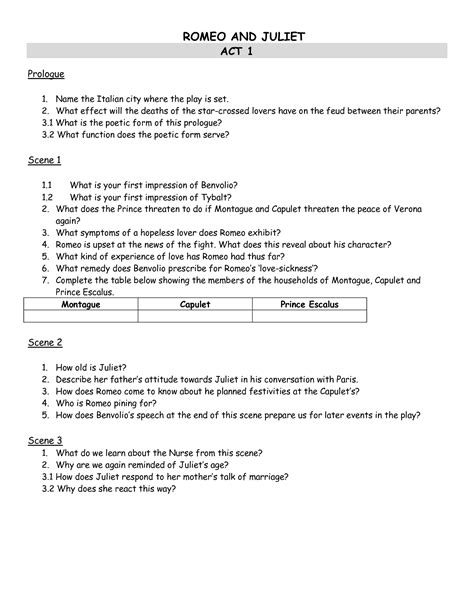 ROMEO AND JULIET
ACT 1

Prologue

1. Name the Italian city where the play is set.
2. What effect will the deaths of the star-crossed lovers have on the feud between their parents?
3.1 What is the poetic form of this prologue?
3.2 What function does the poetic form serve?

Scene 1

1.1 What is your first impression of Benvolio?
1.2 What is your first impression of Tybalt?
2. What does the Prince threaten to do if Montague and Capulet threaten the peace of Verona again?
3. What symptoms of a hopeless lover does Romeo exhibit?
4. Romeo is upset at the news of the fight. What does this reveal about his character?
5. What kind of experience of love has Romeo had thus far?
6. What remedy does Benvolio prescribe for Romeo's 'love-sickness'?
7. Complete the table below showing the members of the households of Montague, Capulet and Prince Escalus.

| Montague | Capulet | Prince Escalus |
|---|---|---|
| | | |

Scene 2

1. How old is Juliet?
2. Describe her father's attitude towards Juliet in his conversation with Paris.
3. How does Romeo come to know about he planned festivities at the Capulet's?
4. Who is Romeo pining for?
5. How does Benvolio's speech at the end of this scene prepare us for later events in the play?

Scene 3
1. What do we learn about the Nurse from this scene?
2. Why are we again reminded of Juliet's age?
3.1 How does Juliet respond to her mother's talk of marriage?
3.2 Why does she react this way?